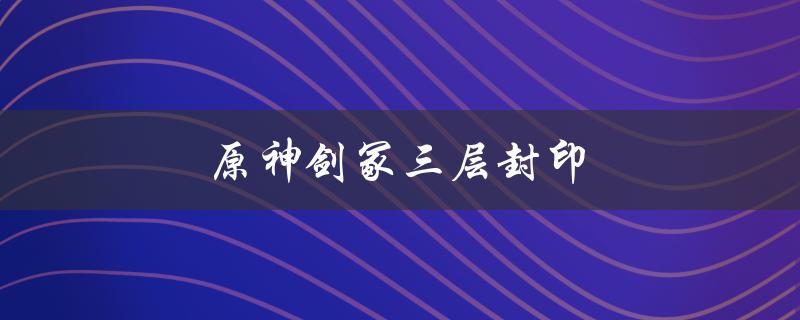 原神剑冢三层封印